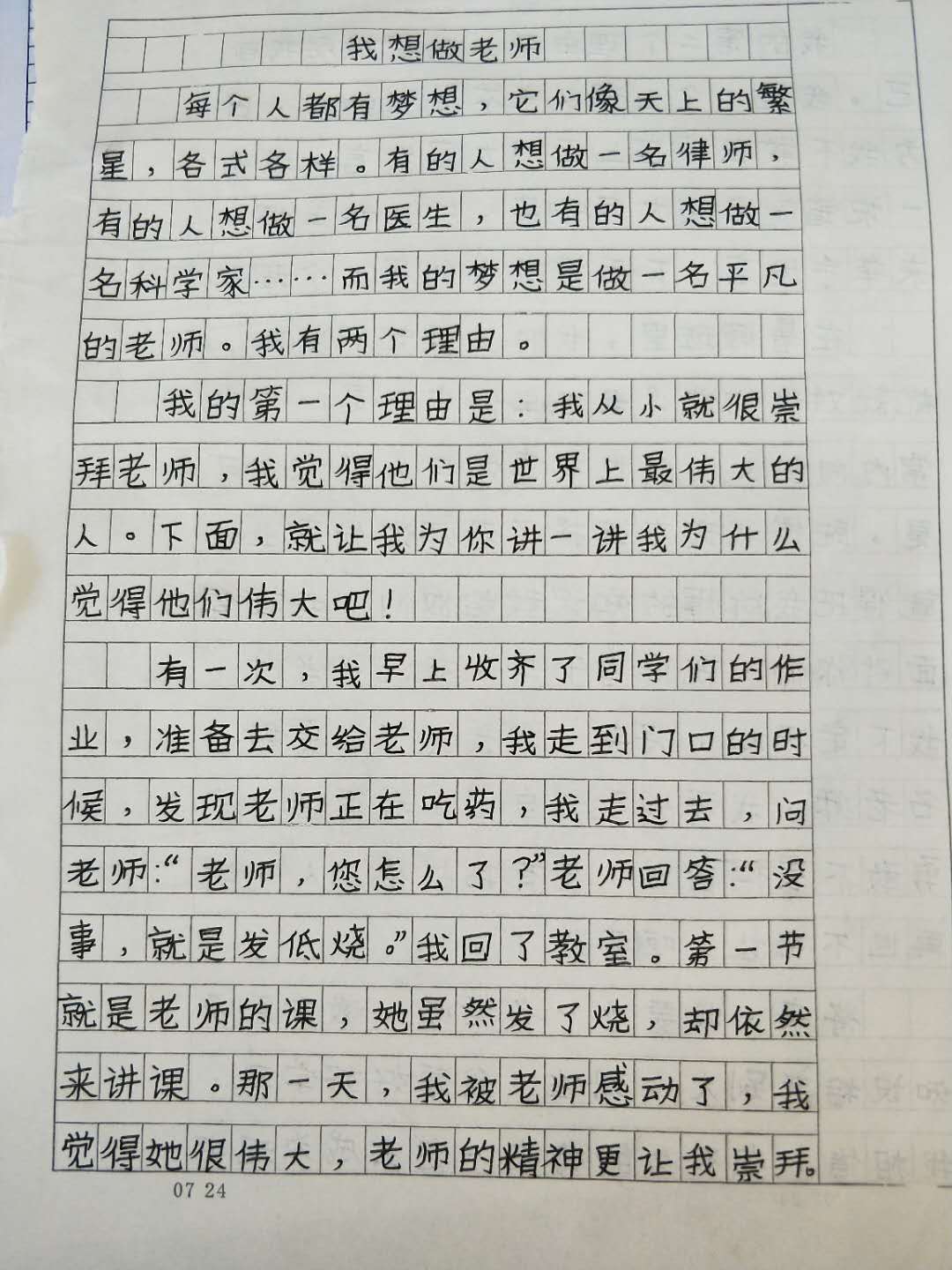 我想做老师

每个人都有梦想，它们像天上的繁星，各式各样。有的人想做一名律师，有的人想做一名医生，也有的人想做一名科学家……而我的梦想是做一名平凡的老师。我有两个理由。

我的第一个理由是：我从小就很崇拜老师，我觉得他们是世界上最伟大的人。下面，就让我为你讲一讲我为什么觉得他们伟大吧！

有一次，我早上收齐了同学们的作业，准备去交给老师，我走到门口的时候，发现老师正在吃药，我走过去，问老师：“老师，您怎么了？”老师回答：“没事，就是发低烧。”我回了教室。第一节就是老师的课，她虽然发了烧，却依然来讲课。那一天，我被老师感动了，我觉得她很伟大，老师的精神更让我崇拜

07 24